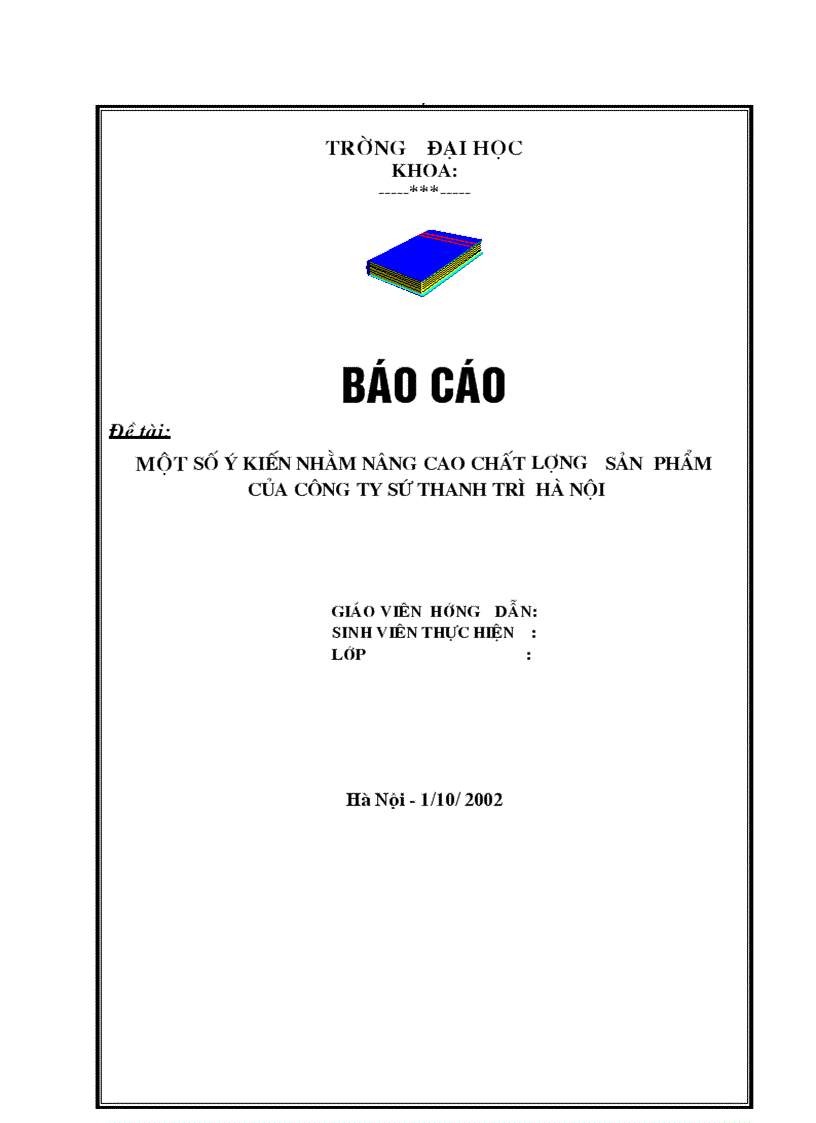 TRỜNG ĐẠI HỌC
KHOA:
-----***-----

BÁO CÁO

Đề tài:

MỘT SỐ Ý KIẾN NHẰM NÂNG CAO CHẤT LỢNG SẢN PHẨM CỦA CÔNG TY SỨ THANH TRÌ HÀ NỘI

GIÁO VIÊN HỚNG DẪN:
SINH VIÊN THỰC HIỆN :
LỚP :

Hà Nội - 1/10/ 2002